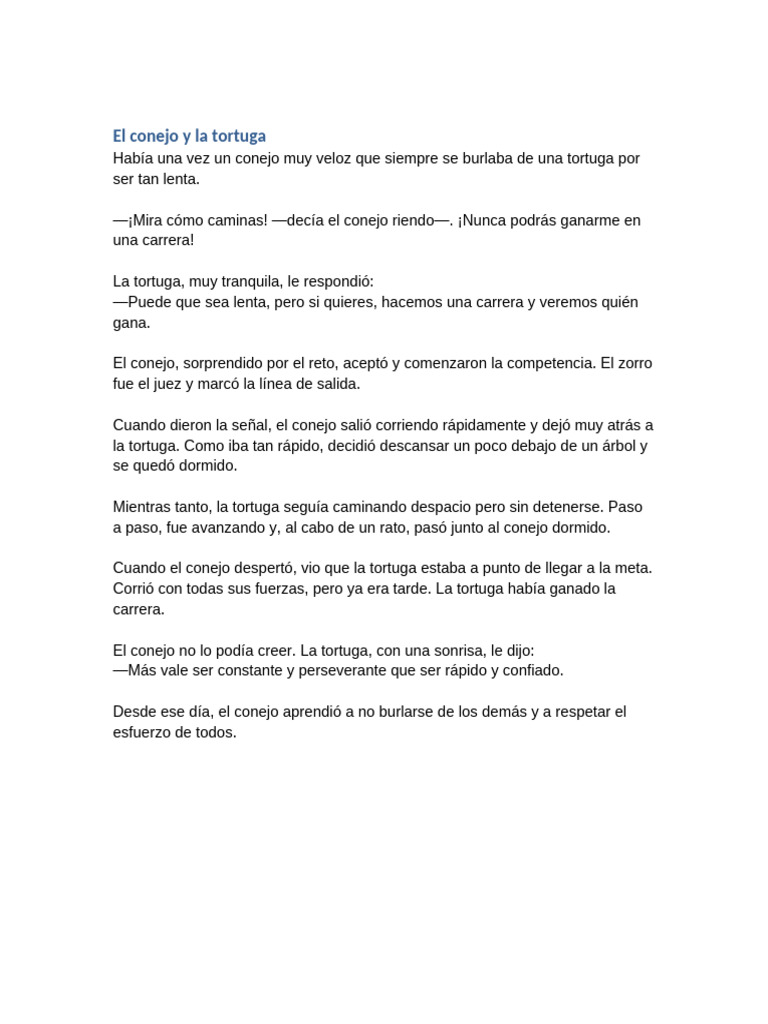 El conejo y la tortuga
Había una vez un conejo muy veloz que siempre se burlaba de una tortuga por ser tan lenta.

—¡Mira cómo caminas! —decía el conejo riendo—. ¡Nunca podrás ganarme en una carrera!

La tortuga, muy tranquila, le respondió:
—Puede que sea lenta, pero si quieres, hacemos una carrera y veremos quién gana.

El conejo, sorprendido por el reto, aceptó y comenzaron la competencia. El zorro fue el juez y marcó la línea de salida.

Cuando dieron la señal, el conejo salió corriendo rápidamente y dejó muy atrás a la tortuga. Como iba tan rápido, decidió descansar un poco debajo de un árbol y se quedó dormido.

Mientras tanto, la tortuga seguía caminando despacio pero sin detenerse. Paso a paso, fue avanzando y, al cabo de un rato, pasó junto al conejo dormido.

Cuando el conejo despertó, vio que la tortuga estaba a punto de llegar a la meta. Corrió con todas sus fuerzas, pero ya era tarde. La tortuga había ganado la carrera.

El conejo no lo podía creer. La tortuga, con una sonrisa, le dijo:
—Más vale ser constante y perseverante que ser rápido y confiado.

Desde ese día, el conejo aprendió a no burlarse de los demás y a respetar el esfuerzo de todos.